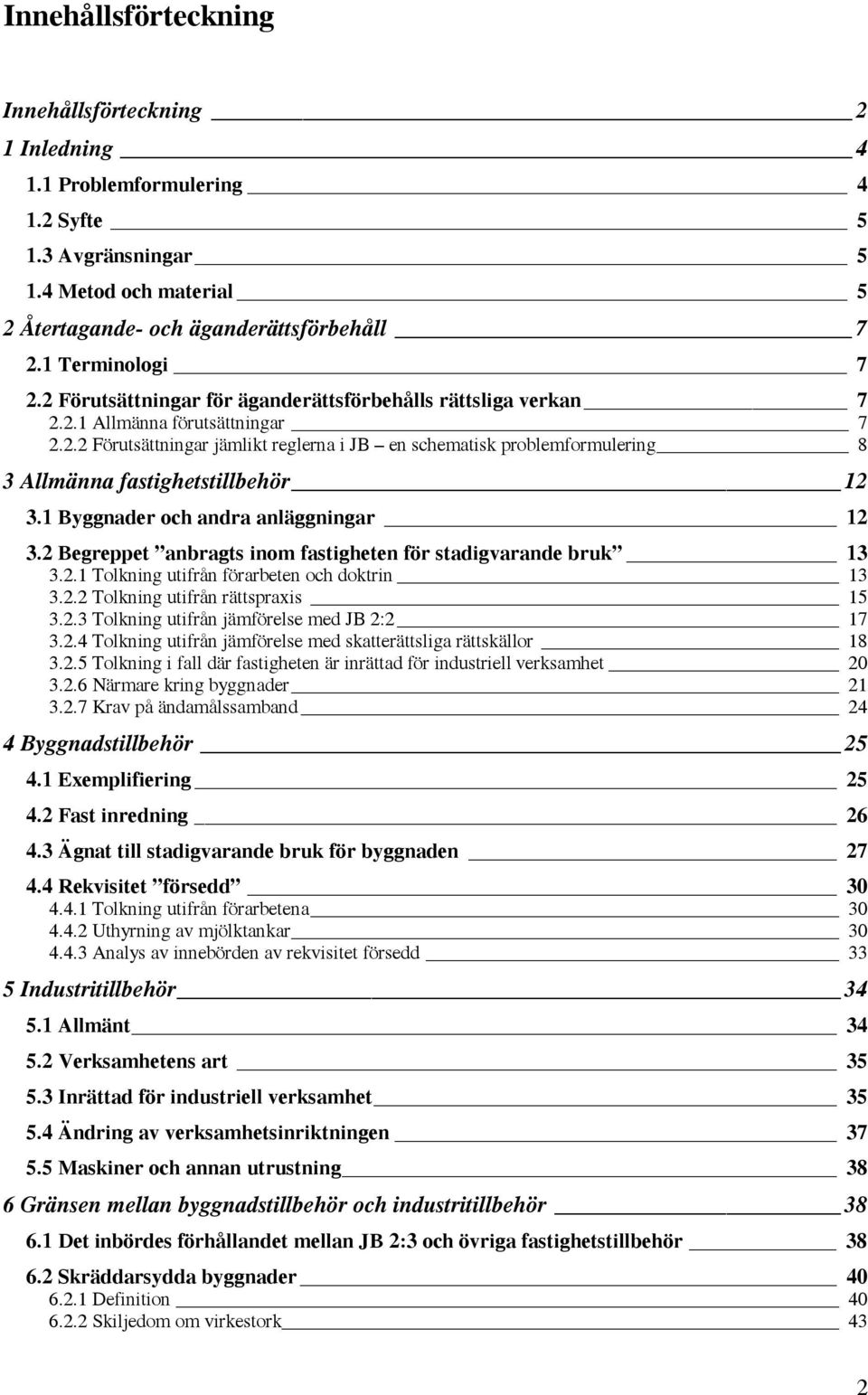 Innehållsförteckning

Innehållsförteckning 2
1 Inledning 4
1.1 Problemformulering 4
1.2 Syfte 5
1.3 Avgränsningar 5
1.4 Metod och material 5
2 Återtagande- och äganderättsförbehåll 7
2.1 Terminologi 7
2.2 Förutsättningar för äganderättsförbehålls rättsliga verkan 7
2.2.1 Allmänna förutsättningar 7
2.2.2 Förutsättningar jämlikt reglerna i JB – en schematisk problemformulering 8
3 Allmänna fastighetstillbehör 12
3.1 Byggnader och andra anläggningar 12
3.2 Begreppet ”anbragts inom fastigheten för stadigvarande bruk” 13
3.2.1 Tolkning utifrån förarbeten och doktrin 13
3.2.2 Tolkning utifrån rättspraxis 15
3.2.3 Tolkning utifrån jämförelse med JB 2:2 17
3.2.4 Tolkning utifrån jämförelse med skatterättsliga rättskällor 18
3.2.5 Tolkning i fall där fastigheten är inrättad för industriell verksamhet 20
3.2.6 Närmare kring byggnader 21
3.2.7 Krav på ändamålssamband 24
4 Byggnadstillbehör 25
4.1 Exemplifiering 25
4.2 Fast inredning 26
4.3 Ägnat till stadigvarande bruk för byggnaden 27
4.4 Rekvisitet ”försedd” 30
4.4.1 Tolkning utifrån förarbetena 30
4.4.2 Uthyrning av mjölktankar 30
4.4.3 Analys av innebörden av rekvisitet försedd 33
5 Industritillbehör 34
5.1 Allmänt 34
5.2 Verksamhetens art 35
5.3 Inrättad för industriell verksamhet 35
5.4 Ändring av verksamhetsinriktningen 37
5.5 Maskiner och annan utrustning 38
6 Gränsen mellan byggnadstillbehör och industritillbehör 38
6.1 Det inbördes förhållandet mellan JB 2:3 och övriga fastighetstillbehör 38
6.2 Skräddarsydda byggnader 40
6.2.1 Definition 40
6.2.2 Skiljedom om virkestork 43

2